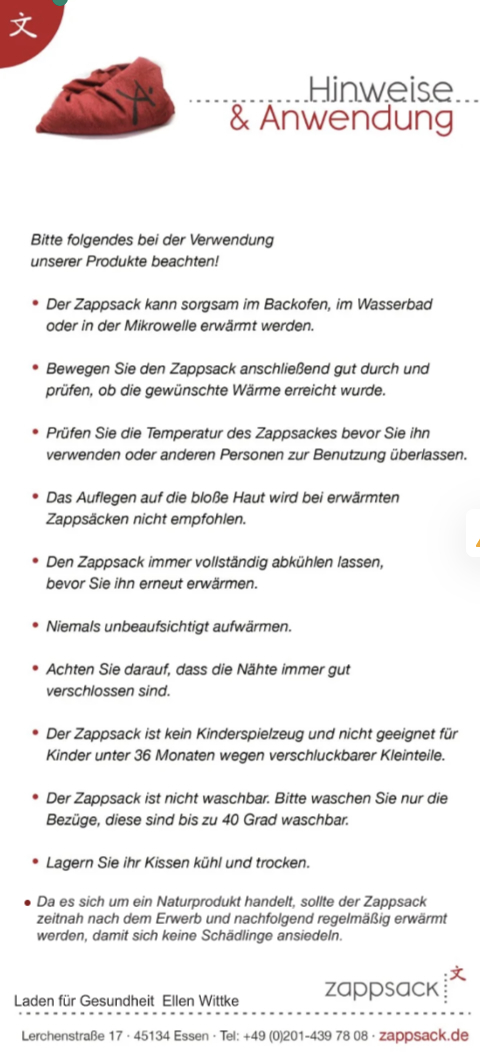 文

Hinweise
& Anwendung

Bitte folgendes bei der Verwendung unserer Produkte beachten!

• Der Zappsack kann sorgsam im Backofen, im Wasserbad oder in der Mikrowelle erwärmt werden.

• Bewegen Sie den Zappsack anschließend gut durch und prüfen, ob die gewünschte Wärme erreicht wurde.

• Prüfen Sie die Temperatur des Zappsackes bevor Sie ihn verwenden oder anderen Personen zur Benutzung überlassen.

• Das Auflegen auf die bloße Haut wird bei erwärmten Zappsäcken nicht empfohlen.

• Den Zappsack immer vollständig abkühlen lassen, bevor Sie ihn erneut erwärmen.

• Niemals unbeaufsichtigt aufwärmen.

• Achten Sie darauf, dass die Nähte immer gut verschlossen sind.

• Der Zappsack ist kein Kinderspielzeug und nicht geeignet für Kinder unter 36 Monaten wegen verschluckbarer Kleinteile.

• Der Zappsack ist nicht waschbar. Bitte waschen Sie nur die Bezüge, diese sind bis zu 40 Grad waschbar.

• Lagern Sie ihr Kissen kühl und trocken.

• Da es sich um ein Naturprodukt handelt, sollte der Zappsack zeitnah nach dem Erwerb und nachfolgend regelmäßig erwärmt werden, damit sich keine Schädlinge ansiedeln.

Laden für Gesundheit Ellen Wittke

zappsack 文

Lerchenstraße 17 · 45134 Essen · Tel: +49 (0)201-439 78 08 · zappsack.de